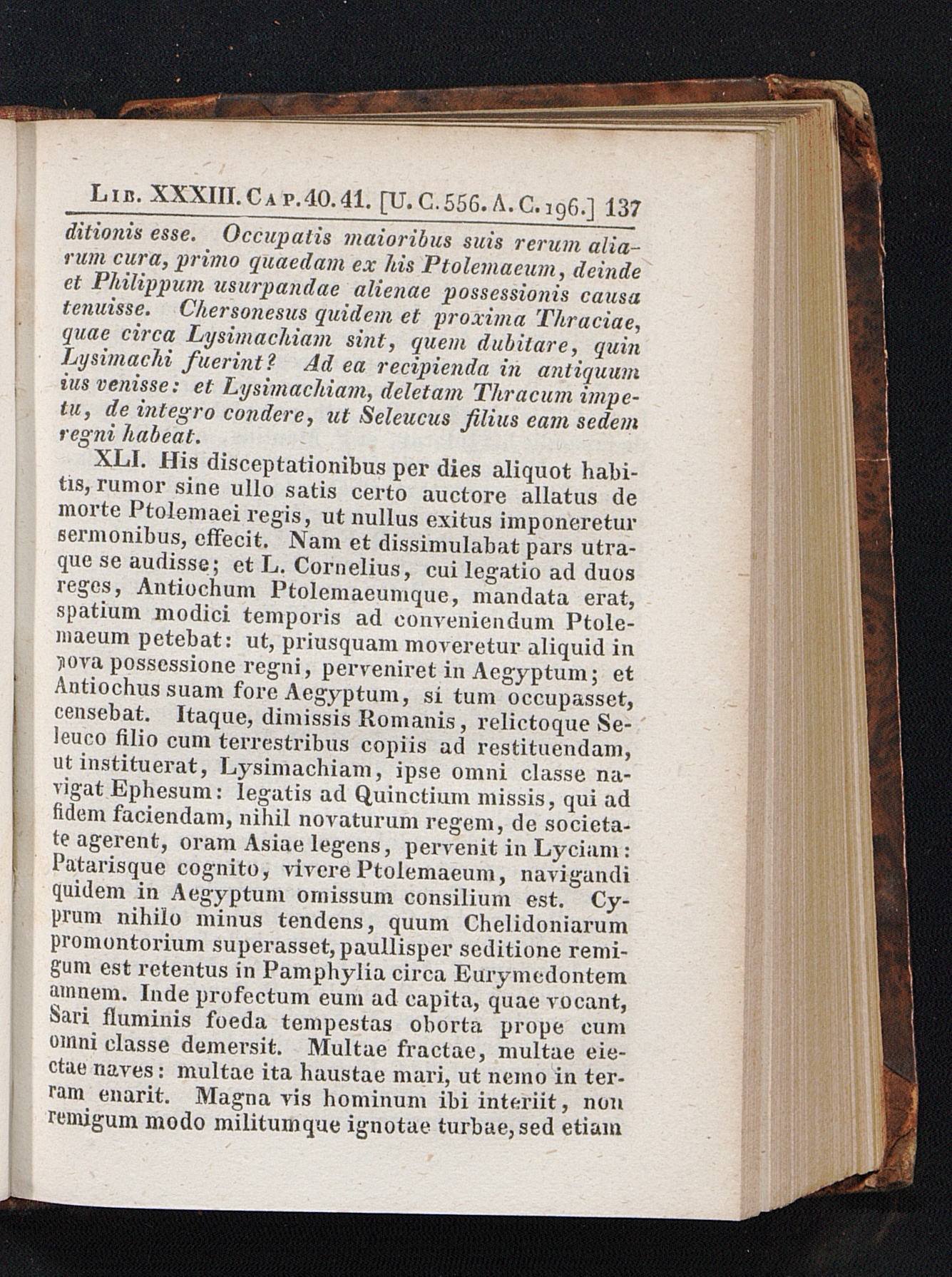 Lib. XXXIII. Cap. 40. 41. [U. C. 556. A. C. 196.] 137

ditionis esse. Occupatis maioribus suis rerum aliarum cura, primo quaedam ex his Ptolemaeum, deinde et Philippum usurpandae alienae possessionis causa tenuisse. Chersonesus quidem et proxima Thraciae, quae circa Lysimachiam sint, quem dubitare, quin Lysimachi fuerint? Ad ea recipienda in antiquum ius venisse: et Lysimachiam, deletam Thracum impetu, de integro condere, ut Seleucus filius eam sedem regni habeat.

XLI. His disceptationibus per dies aliquot habitis, rumor sine ullo satis certo auctore allatus de morte Ptolemaei regis, ut nullus exitus imponeretur sermonibus, effecit. Nam et dissimulabat pars utraque se audisse; et L. Cornelius, cui legatio ad duos reges, Antiochum Ptolemaeumque, mandata erat, spatium modici temporis ad conveniendum Ptolemaeum petebat: ut, priusquam moveretur aliquid in nova possessione regni, perveniret in Aegyptum; et Antiochus suam fore Aegyptum, si tum occupasset, censebat. Itaque, dimissis Romanis, relictoque Seleuco filio cum terrestribus copiis ad restituendam, ut instituerat, Lysimachiam, ipse omni classe navigat Ephesum: legatis ad Quinctium missis, qui ad fidem faciendam, nihil novaturum regem, de societate agerent, oram Asiae legens, pervenit in Lyciam: Patarisque cognito, vivere Ptolemaeum, navigandi quidem in Aegyptum omissum consilium est. Cyprum nihilo minus tendens, quum Chelidoniarum promontorium superasset, paullisper seditione remigum est retentus in Pamphylia circa Eurymedontem amnem. Inde profectum eum ad capita, quae vocant, Sari fluminis foeda tempestas oborta prope cum omni classe demersit. Multae fractae, multae eiectae naves: multae ita haustae mari, ut nemo in terram enarit. Magna vis hominum ibi interiit, non remigum modo militumque ignotae turbae, sed etiam